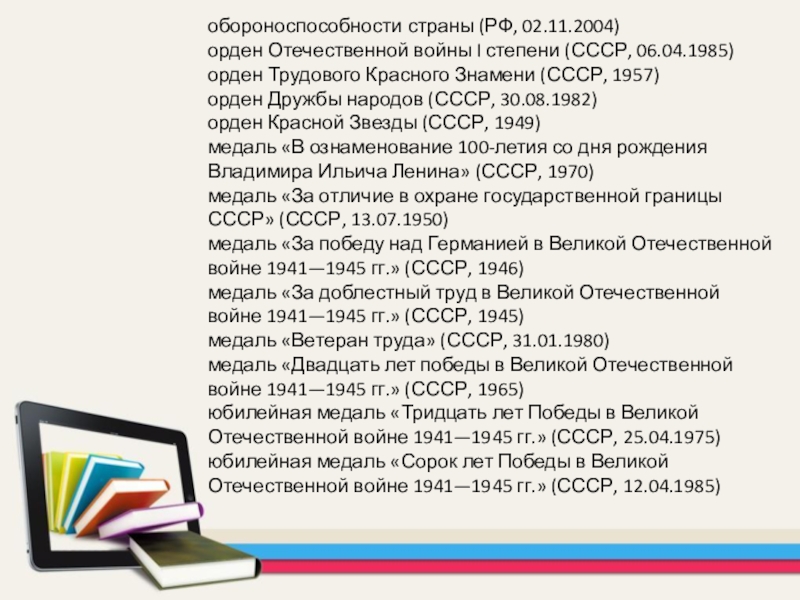 обороноспособности страны (РФ, 02.11.2004)
орден Отечественной войны I степени (СССР, 06.04.1985)
орден Трудового Красного Знамени (СССР, 1957)
орден Дружбы народов (СССР, 30.08.1982)
орден Красной Звезды (СССР, 1949)
медаль «В ознаменование 100-летия со дня рождения Владимира Ильича Ленина» (СССР, 1970)
медаль «За отличие в охране государственной границы СССР» (СССР, 13.07.1950)
медаль «За победу над Германией в Великой Отечественной войне 1941—1945 гг.» (СССР, 1946)
медаль «За доблестный труд в Великой Отечественной войне 1941—1945 гг.» (СССР, 1945)
медаль «Ветеран труда» (СССР, 31.01.1980)
медаль «Двадцать лет победы в Великой Отечественной войне 1941—1945 гг.» (СССР, 1965)
юбилейная медаль «Тридцать лет Победы в Великой Отечественной войне 1941—1945 гг.» (СССР, 25.04.1975)
юбилейная медаль «Сорок лет Победы в Великой Отечественной войне 1941—1945 гг.» (СССР, 12.04.1985)